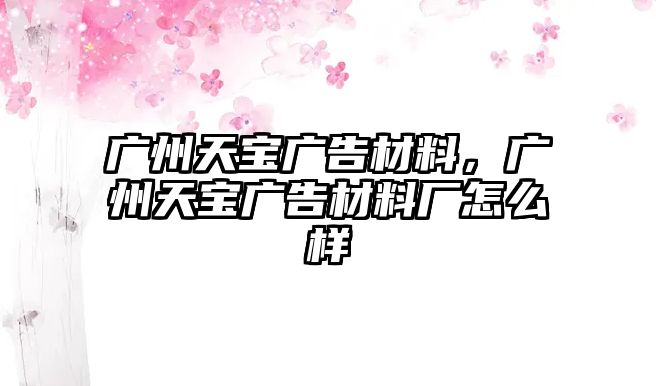 广州天宝广告材料，广州天宝广告材料厂怎么样